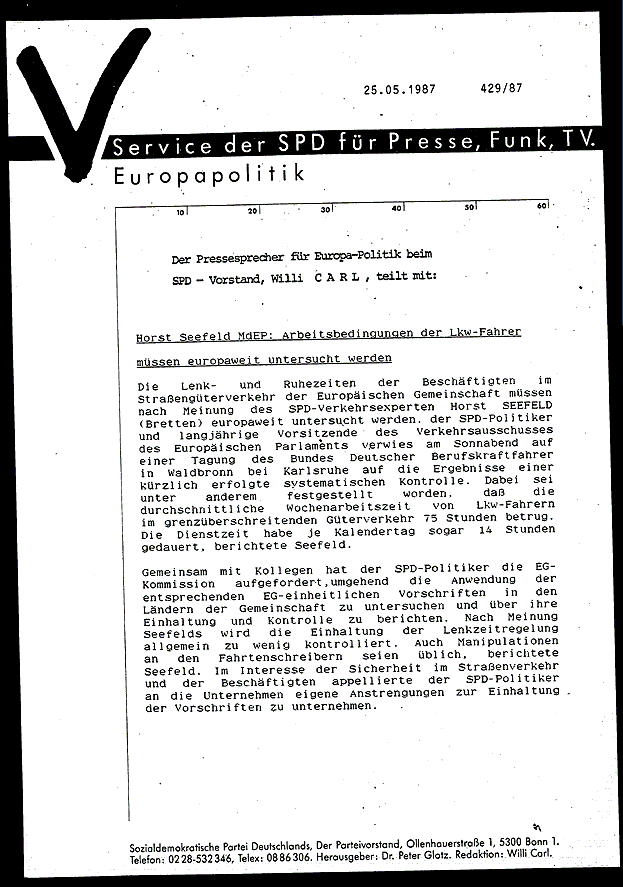 25.05.1987 429/87

Service der SPD für Presse, Funk, TV.

Europapolitik

10 20 30 40 50 60

Der Pressesprecher für Europa-Politik beim SPD - Vorstand, Willi C A R L , teilt mit:

Horst Seefeld MdEP: Arbeitsbedingungen der Lkw-Fahrer müssen europaweit untersucht werden

Die Lenk- und Ruhezeiten der Beschäftigten im Straßengüterverkehr der Europäischen Gemeinschaft müssen nach Meinung des SPD-Verkehrsexperten Horst SEEFELD (Bretten) europaweit untersucht werden. der SPD-Politiker und langjährige Vorsitzende des Verkehrsausschusses des Europäischen Parlaments verwies am Sonnabend auf einer Tagung des Bundes Deutscher Berufskraftfahrer in Waldbronn bei Karlsruhe auf die Ergebnisse einer kürzlich erfolgte systematischen Kontrolle. Dabei sei unter anderem festgestellt worden. daß die durchschnittliche Wochenarbeitszeit von Lkw-Fahrern im grenzüberschreitenden Güterverkehr 75 Stunden betrug. Die Dienstzeit habe je Kalendertag sogar 14 Stunden gedauert. berichtete Seefeld.

Gemeinsam mit Kollegen hat der SPD-Politiker die EG-Kommission aufgefordert,umgehend die Anwendung der entsprechenden EG-einheitlichen Vorschriften in den Ländern der Gemeinschaft zu untersuchen und über ihre Einhaltung und Kontrolle zu berichten. Nach Meinung Seefelds wird die Einhaltung der Lenkzeitregelung allgemein zu wenig kontrolliert. Auch Manipulationen an den Fahrtenschreibern seien üblich, berichtete Seefeld. Im Interesse der Sicherheit im Straßenverkehr und der Beschäftigten appellierte der SPD-Politiker an die Unternehmen eigene Anstrengungen zur Einhaltung der Vorschriften zu unternehmen.

Sozialdemokratische Partei Deutschlands, Der Parteivorstand, Ollenhauerstraße 1, 5300 Bonn 1. Telefon: 0228-532346, Telex: 0886306. Herausgeber: Dr. Peter Glotz. Redaktion: Willi Carl.